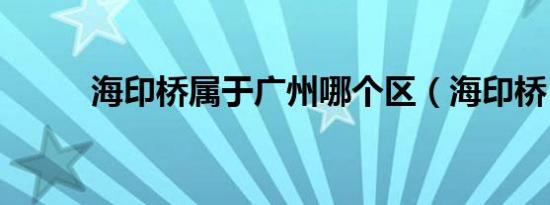 海印桥属于广州哪个区（海印桥